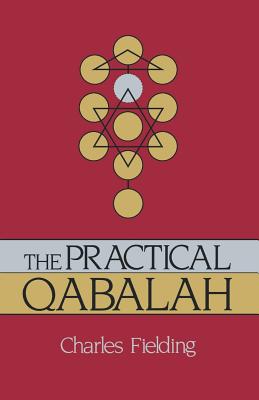 THE PRACTICAL
QABALAH

Charles Fielding